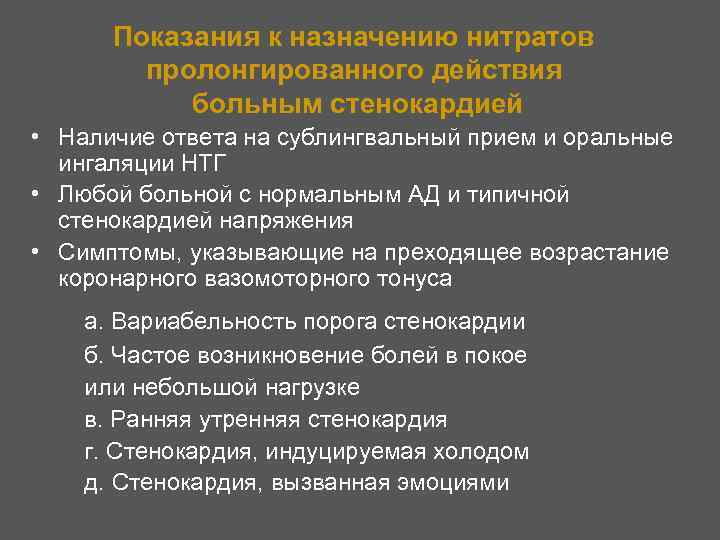 Показания к назначению нитратов пролонгированного действия больным стенокардией

• Наличие ответа на сублингвальный прием и оральные ингаляции НТГ
• Любой больной с нормальным АД и типичной стенокардией напряжения
• Симптомы, указывающие на преходящее возрастание коронарного вазомоторного тонуса

а. Вариабельность порога стенокардии
б. Частое возникновение болей в покое или небольшой нагрузке
в. Ранняя утренняя стенокардия
г. Стенокардия, индуцируемая холодом
д. Стенокардия, вызванная эмоциями